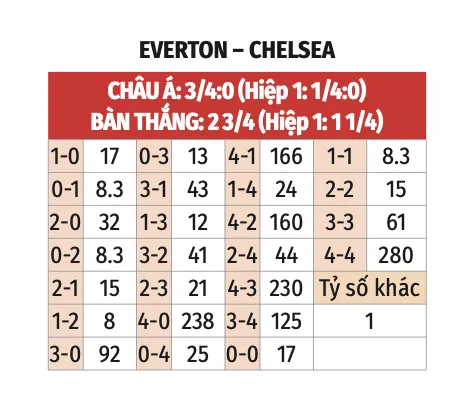 EVERTON – CHELSEA

CHÂU Á: 3/4:0 (Hiệp 1: 1/4:0)
BÀN THẮNG: 2 3/4 (Hiệp 1: 1 1/4)

| | | | | | | | |
|---|---|---|---|---|---|---|---|
| 1-0 | 17 | 0-3 | 13 | 4-1 | 166 | 1-1 | 8.3 |
| 0-1 | 8.3 | 3-1 | 43 | 1-4 | 24 | 2-2 | 15 |
| 2-0 | 32 | 1-3 | 12 | 4-2 | 160 | 3-3 | 61 |
| 0-2 | 8.3 | 3-2 | 41 | 2-4 | 44 | 4-4 | 280 |
| 2-1 | 15 | 2-3 | 21 | 4-3 | 230 | Tỷ số khác | |
| 1-2 | 8 | 4-0 | 238 | 3-4 | 125 | 1 | |
| 3-0 | 92 | 0-4 | 25 | 0-0 | 17 | | |